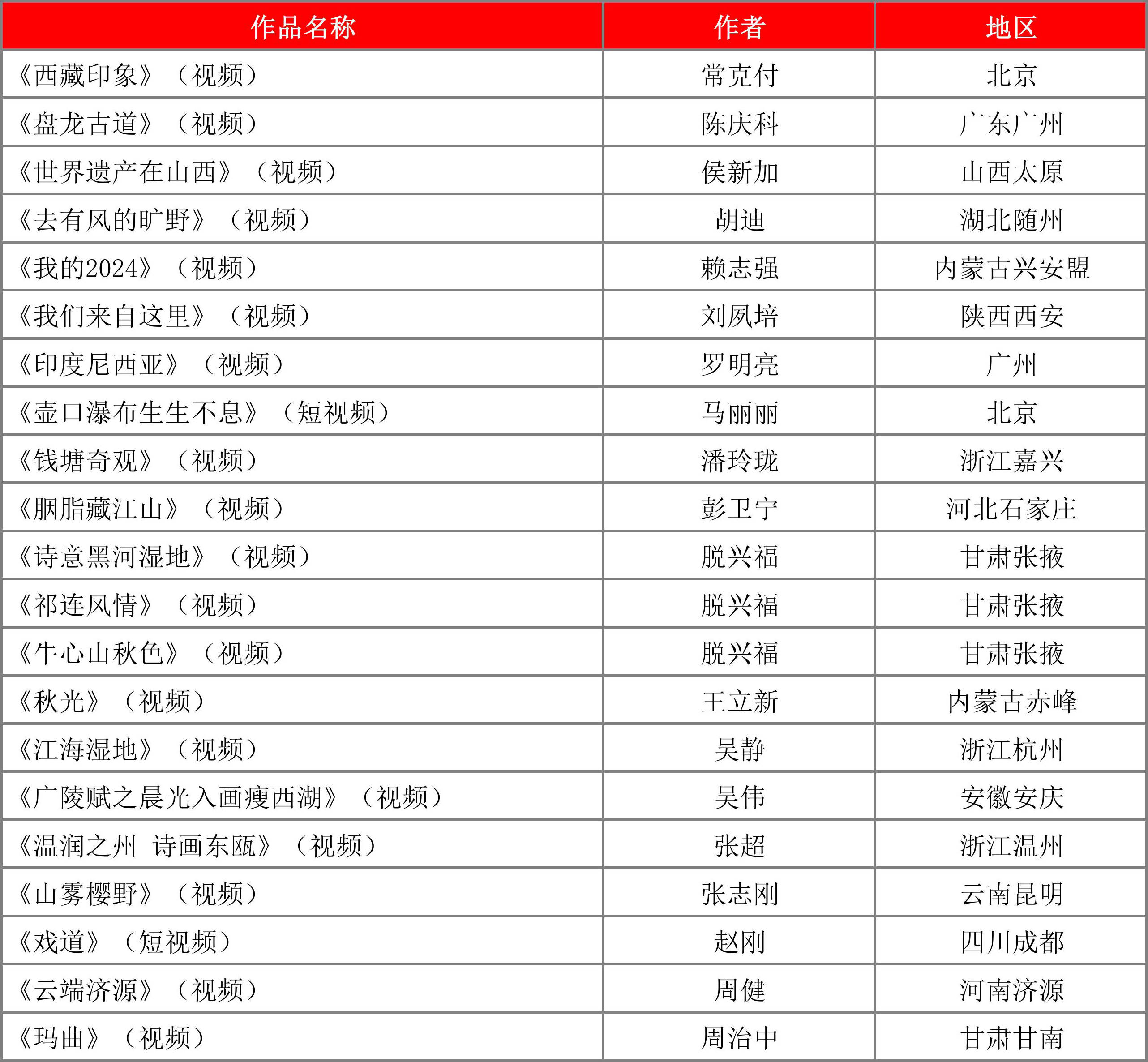 | 作品名称 | 作者 | 地区 |
|---|---|---|
| 《西藏印象》（视频） | 常克付 | 北京 |
| 《盘龙古道》（视频） | 陈庆科 | 广东广州 |
| 《世界遗产在山西》（视频） | 侯新加 | 山西太原 |
| 《去有风的旷野》（视频） | 胡迪 | 湖北随州 |
| 《我的2024》（视频） | 赖志强 | 内蒙古兴安盟 |
| 《我们来自这里》（视频） | 刘凤培 | 陕西西安 |
| 《印度尼西亚》（视频） | 罗明亮 | 广州 |
| 《壶口瀑布生生不息》（短视频） | 马丽丽 | 北京 |
| 《钱塘奇观》（视频） | 潘玲珑 | 浙江嘉兴 |
| 《胭脂藏江山》（视频） | 彭卫宁 | 河北石家庄 |
| 《诗意黑河湿地》（视频） | 脱兴福 | 甘肃张掖 |
| 《祁连风情》（视频） | 脱兴福 | 甘肃张掖 |
| 《牛心山秋色》（视频） | 脱兴福 | 甘肃张掖 |
| 《秋光》（视频） | 王立新 | 内蒙古赤峰 |
| 《江海湿地》（视频） | 吴静 | 浙江杭州 |
| 《广陵赋之晨光入画瘦西湖》（视频） | 吴伟 | 安徽安庆 |
| 《温润之州 诗画东瓯》（视频） | 张超 | 浙江温州 |
| 《山雾樱野》（视频） | 张志刚 | 云南昆明 |
| 《戏道》（短视频） | 赵刚 | 四川成都 |
| 《云端济源》（视频） | 周健 | 河南济源 |
| 《玛曲》（视频） | 周治中 | 甘肃甘南 |